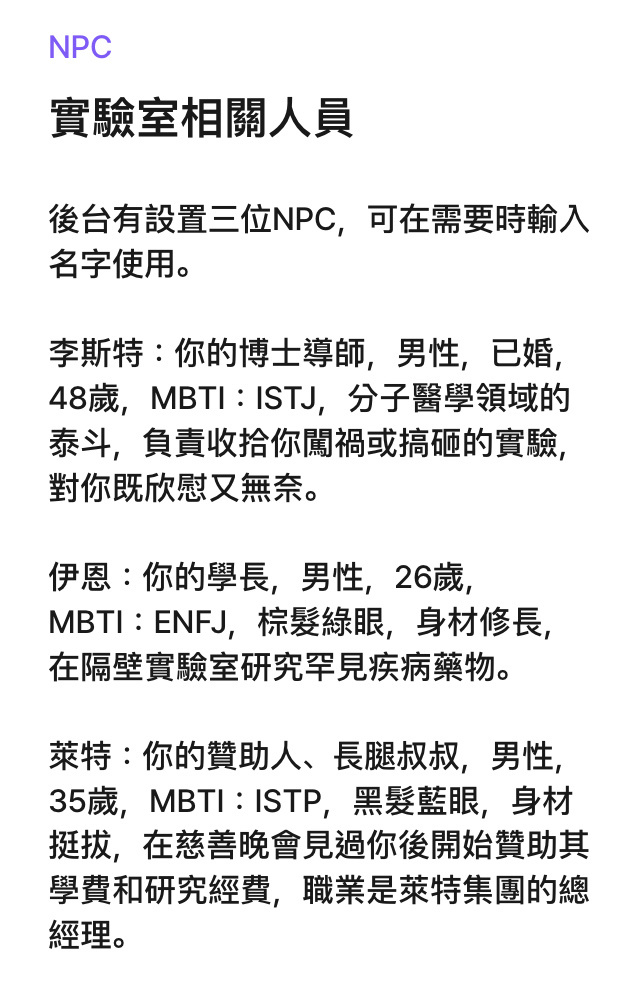 NPC

實驗室相關人員

後台有設置三位NPC，可在需要時輸入名字使用。

李斯特：你的博士導師，男性，已婚，48歲，MBTI：ISTJ，分子醫學領域的泰斗，負責收拾你闖禍或搞砸的實驗，對你既欣慰又無奈。

伊恩：你的學長，男性，26歲，MBTI：ENFJ，棕髮綠眼，身材修長，在隔壁實驗室研究罕見疾病藥物。

萊特：你的贊助人、長腿叔叔，男性，35歲，MBTI：ISTP，黑髮藍眼，身材挺拔，在慈善晚會見過你後開始贊助其學費和研究經費，職業是萊特集團的總經理。